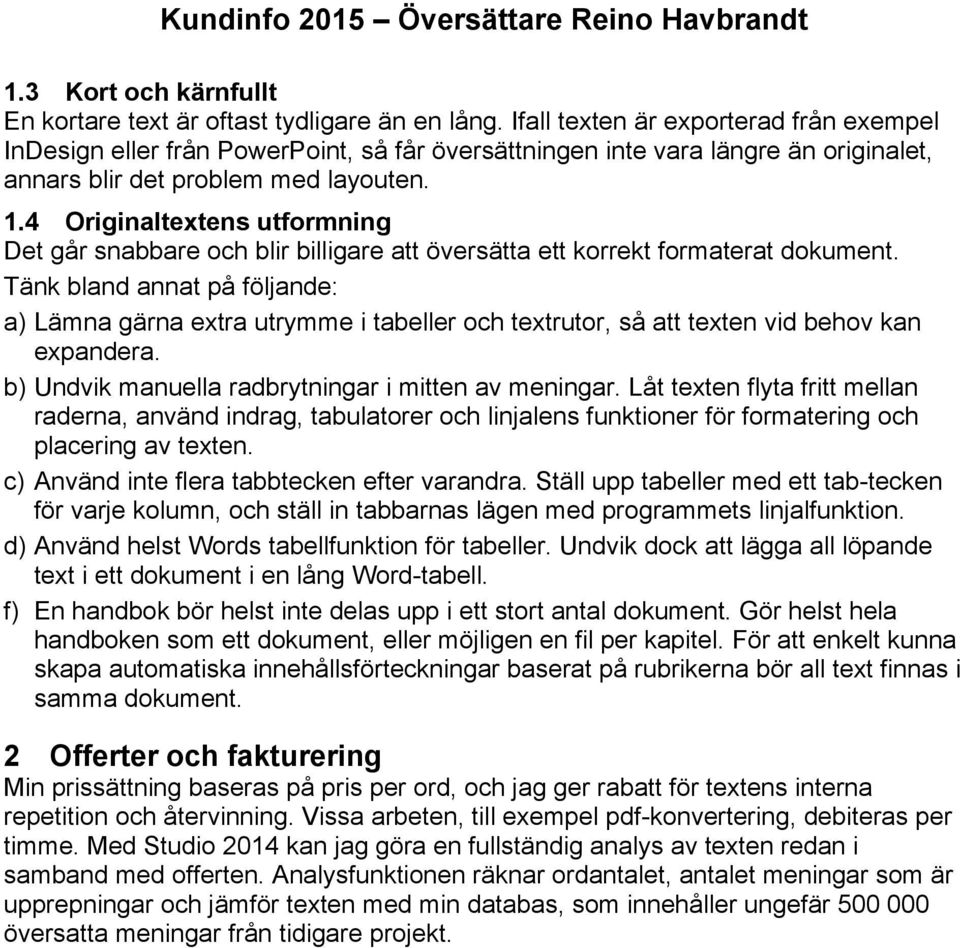 Kundinfo 2015 – Översättare Reino Havbrandt

1.3 Kort och kärnfullt
En kortare text är oftast tydligare än en lång. Ifall texten är exporterad från exempel InDesign eller från PowerPoint, så får översättningen inte vara längre än originalet, annars blir det problem med layouten.

1.4 Originaltextens utformning
Det går snabbare och blir billigare att översätta ett korrekt formaterat dokument.

Tänk bland annat på följande:

a) Lämna gärna extra utrymme i tabeller och textrutor, så att texten vid behov kan expandera.

b) Undvik manuella radbrytningar i mitten av meningar. Låt texten flyta fritt mellan raderna, använd indrag, tabulatorer och linjalens funktioner för formatering och placering av texten.

c) Använd inte flera tabbtecken efter varandra. Ställ upp tabeller med ett tab-tecken för varje kolumn, och ställ in tabbarnas lägen med programmets linjalfunktion.

d) Använd helst Words tabellfunktion för tabeller. Undvik dock att lägga all löpande text i ett dokument i en lång Word-tabell.

f) En handbok bör helst inte delas upp i ett stort antal dokument. Gör helst hela handboken som ett dokument, eller möjligen en fil per kapitel. För att enkelt kunna skapa automatiska innehållsförteckningar baserat på rubrikerna bör all text finnas i samma dokument.

2 Offerter och fakturering
Min prissättning baseras på pris per ord, och jag ger rabatt för textens interna repetition och återvinning. Vissa arbeten, till exempel pdf-konvertering, debiteras per timme. Med Studio 2014 kan jag göra en fullständig analys av texten redan i samband med offerten. Analysfunktionen räknar ordantalet, antalet meningar som är upprepningar och jämför texten med min databas, som innehåller ungefär 500 000 översatta meningar från tidigare projekt.